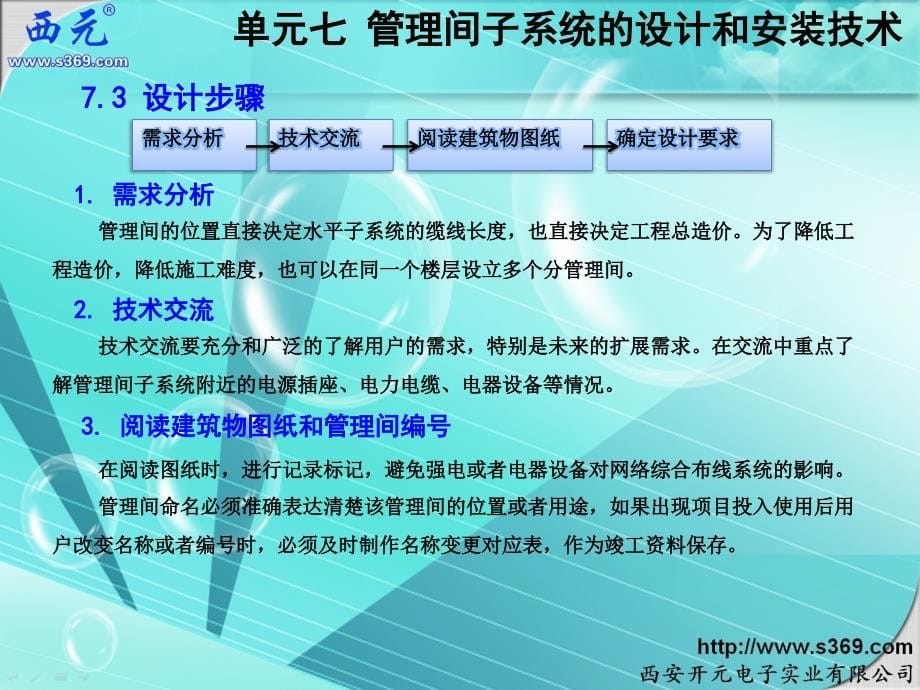 西元®
www.s369.com

单元七 管理间子系统的设计和安装技术

7.3 设计步骤

需求分析 技术交流 阅读建筑物图纸 确定设计要求

1. 需求分析

管理间的位置直接决定水平子系统的缆线长度，也直接决定工程总造价。为了降低工程造价，降低施工难度，也可以在同一个楼层设立多个分管理间。

2. 技术交流

技术交流要充分和广泛的了解用户的需求，特别是未来的扩展需求。在交流中重点了解管理间子系统附近的电源插座、电力电缆、电器设备等情况。

3. 阅读建筑物图纸和管理间编号

在阅读图纸时，进行记录标记，避免强电或者电器设备对网络综合布线系统的影响。

管理间命名必须准确表达清楚该管理间的位置或者用途，如果出现项目投入使用后用户改变名称或者编号时，必须及时制作名称变更对应表，作为竣工资料保存。

http://www.s369.com
西安开元电子实业有限公司